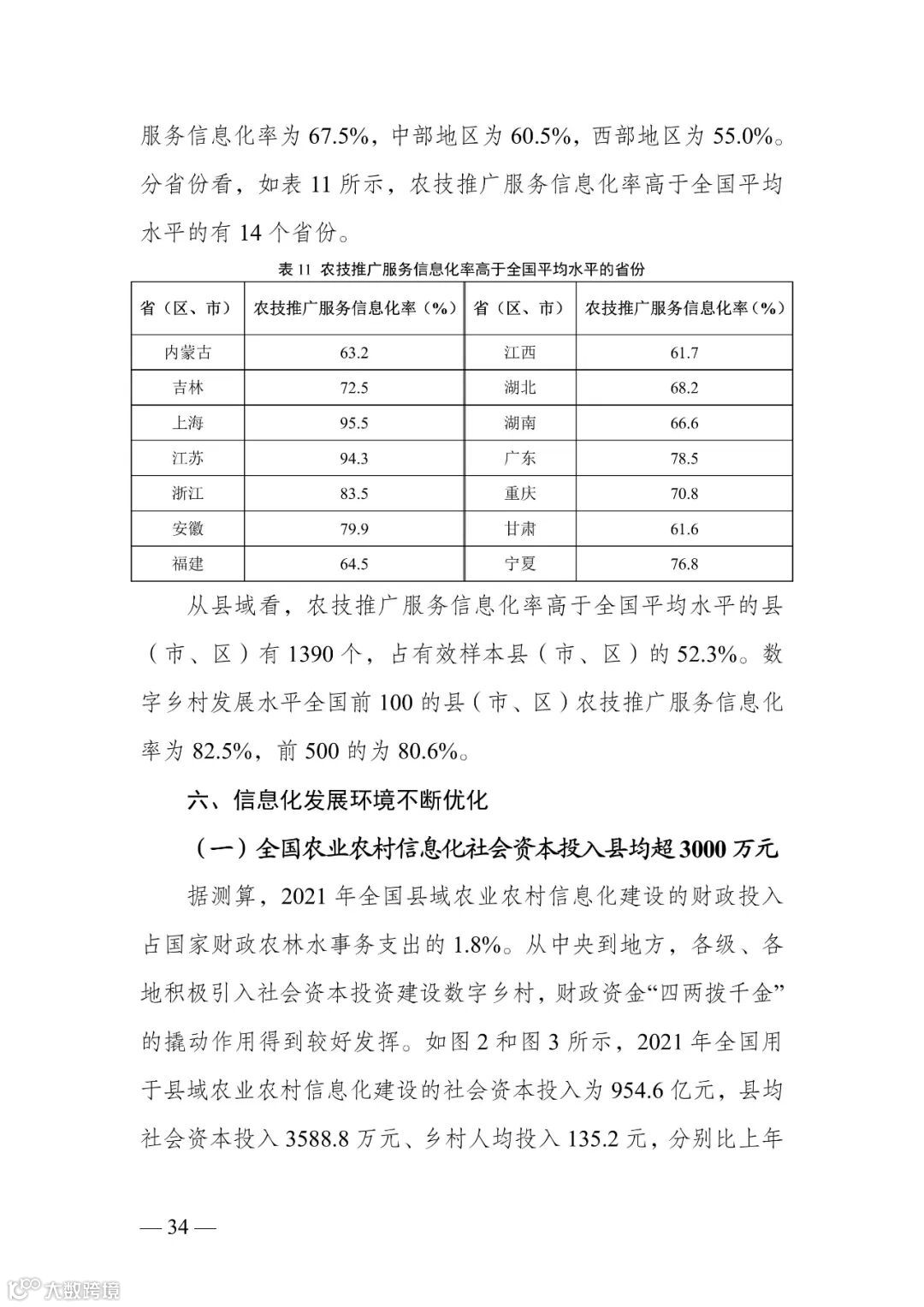 服务信息化率为 67.5%，中部地区为 60.5%，西部地区为 55.0%。分省份看，如表 11 所示，农技推广服务信息化率高于全国平均水平的有 14 个省份。

表 11 农技推广服务信息化率高于全国平均水平的省份

| 省（区、市） | 农技推广服务信息化率（%） | 省（区、市） | 农技推广服务信息化率（%） |
|---|---|---|---|
| 内蒙古 | 63.2 | 江西 | 61.7 |
| 吉林 | 72.5 | 湖北 | 68.2 |
| 上海 | 95.5 | 湖南 | 66.6 |
| 江苏 | 94.3 | 广东 | 78.5 |
| 浙江 | 83.5 | 重庆 | 70.8 |
| 安徽 | 79.9 | 甘肃 | 61.6 |
| 福建 | 64.5 | 宁夏 | 76.8 |

从县域看，农技推广服务信息化率高于全国平均水平的县（市、区）有 1390 个，占有效样本县（市、区）的 52.3%。数字乡村发展水平全国前 100 的县（市、区）农技推广服务信息化率为 82.5%，前 500 的为 80.6%。

六、信息化发展环境不断优化

（一）全国农业农村信息化社会资本投入县均超 3000 万元

据测算，2021 年全国县域农业农村信息化建设的财政投入占国家财政农林水事务支出的 1.8%。从中央到地方，各级、各地积极引入社会资本投资建设数字乡村，财政资金“四两拨千金”的撬动作用得到较好发挥。如图 2 和图 3 所示，2021 年全国用于县域农业农村信息化建设的社会资本投入为 954.6 亿元，县均社会资本投入 3588.8 万元、乡村人均投入 135.2 元，分别比上年

— 34 —

大数跨境